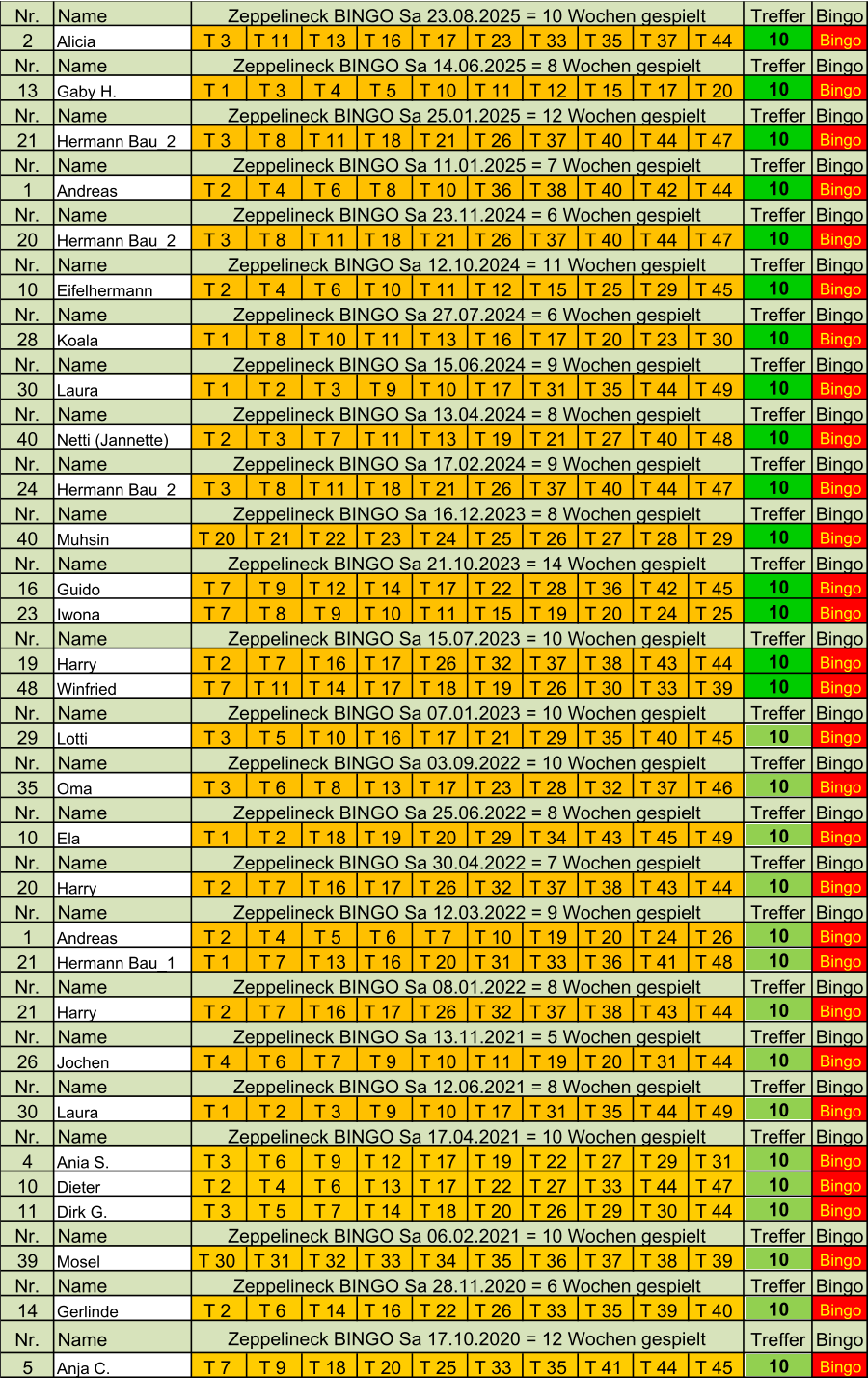 | Nr. | Name | Zeppelineck BINGO Sa 23.08.2025 = 10 Wochen gespielt | | | | | | | | | | Treffer | Bingo |
|---|---|---|---|---|---|---|---|---|---|---|---|---|---|
| 2 | Alicia | T 3 | T 11 | T 13 | T 16 | T 17 | T 23 | T 33 | T 35 | T 37 | T 44 | 10 | Bingo |
| Nr. | Name | Zeppelineck BINGO Sa 14.06.2025 = 8 Wochen gespielt | | | | | | | | | | Treffer | Bingo |
| 13 | Gaby H. | T 1 | T 3 | T 4 | T 5 | T 10 | T 11 | T 12 | T 15 | T 17 | T 20 | 10 | Bingo |
| Nr. | Name | Zeppelineck BINGO Sa 25.01.2025 = 12 Wochen gespielt | | | | | | | | | | Treffer | Bingo |
| 21 | Hermann Bau_2 | T 3 | T 8 | T 11 | T 18 | T 21 | T 26 | T 37 | T 40 | T 44 | T 47 | 10 | Bingo |
| Nr. | Name | Zeppelineck BINGO Sa 11.01.2025 = 7 Wochen gespielt | | | | | | | | | | Treffer | Bingo |
| 1 | Andreas | T 2 | T 4 | T 6 | T 8 | T 10 | T 36 | T 38 | T 40 | T 42 | T 44 | 10 | Bingo |
| Nr. | Name | Zeppelineck BINGO Sa 23.11.2024 = 6 Wochen gespielt | | | | | | | | | | Treffer | Bingo |
| 20 | Hermann Bau_2 | T 3 | T 8 | T 11 | T 18 | T 21 | T 26 | T 37 | T 40 | T 44 | T 47 | 10 | Bingo |
| Nr. | Name | Zeppelineck BINGO Sa 12.10.2024 = 11 Wochen gespielt | | | | | | | | | | Treffer | Bingo |
| 10 | Eifelhermann | T 2 | T 4 | T 6 | T 10 | T 11 | T 12 | T 15 | T 25 | T 29 | T 45 | 10 | Bingo |
| Nr. | Name | Zeppelineck BINGO Sa 27.07.2024 = 6 Wochen gespielt | | | | | | | | | | Treffer | Bingo |
| 28 | Koala | T 1 | T 8 | T 10 | T 11 | T 13 | T 16 | T 17 | T 20 | T 23 | T 30 | 10 | Bingo |
| Nr. | Name | Zeppelineck BINGO Sa 15.06.2024 = 9 Wochen gespielt | | | | | | | | | | Treffer | Bingo |
| 30 | Laura | T 1 | T 2 | T 3 | T 9 | T 10 | T 17 | T 31 | T 35 | T 44 | T 49 | 10 | Bingo |
| Nr. | Name | Zeppelineck BINGO Sa 13.04.2024 = 8 Wochen gespielt | | | | | | | | | | Treffer | Bingo |
| 40 | Netti (Jannette) | T 2 | T 3 | T 7 | T 11 | T 13 | T 19 | T 21 | T 27 | T 40 | T 48 | 10 | Bingo |
| Nr. | Name | Zeppelineck BINGO Sa 17.02.2024 = 9 Wochen gespielt | | | | | | | | | | Treffer | Bingo |
| 24 | Hermann Bau_2 | T 3 | T 8 | T 11 | T 18 | T 21 | T 26 | T 37 | T 40 | T 44 | T 47 | 10 | Bingo |
| Nr. | Name | Zeppelineck BINGO Sa 16.12.2023 = 8 Wochen gespielt | | | | | | | | | | Treffer | Bingo |
| 40 | Muhsin | T 20 | T 21 | T 22 | T 23 | T 24 | T 25 | T 26 | T 27 | T 28 | T 29 | 10 | Bingo |
| Nr. | Name | Zeppelineck BINGO Sa 21.10.2023 = 14 Wochen gespielt | | | | | | | | | | Treffer | Bingo |
| 16 | Guido | T 7 | T 9 | T 12 | T 14 | T 17 | T 22 | T 28 | T 36 | T 42 | T 45 | 10 | Bingo |
| 23 | Iwona | T 7 | T 8 | T 9 | T 10 | T 11 | T 15 | T 19 | T 20 | T 24 | T 25 | 10 | Bingo |
| Nr. | Name | Zeppelineck BINGO Sa 15.07.2023 = 10 Wochen gespielt | | | | | | | | | | Treffer | Bingo |
| 19 | Harry | T 2 | T 7 | T 16 | T 17 | T 26 | T 32 | T 37 | T 38 | T 43 | T 44 | 10 | Bingo |
| 48 | Winfried | T 7 | T 11 | T 14 | T 17 | T 18 | T 19 | T 26 | T 30 | T 33 | T 39 | 10 | Bingo |
| Nr. | Name | Zeppelineck BINGO Sa 07.01.2023 = 10 Wochen gespielt | | | | | | | | | | Treffer | Bingo |
| 29 | Lotti | T 3 | T 5 | T 10 | T 16 | T 17 | T 21 | T 29 | T 35 | T 40 | T 45 | 10 | Bingo |
| Nr. | Name | Zeppelineck BINGO Sa 03.09.2022 = 10 Wochen gespielt | | | | | | | | | | Treffer | Bingo |
| 35 | Oma | T 3 | T 6 | T 8 | T 13 | T 17 | T 23 | T 28 | T 32 | T 37 | T 46 | 10 | Bingo |
| Nr. | Name | Zeppelineck BINGO Sa 25.06.2022 = 8 Wochen gespielt | | | | | | | | | | Treffer | Bingo |
| 10 | Ela | T 1 | T 2 | T 18 | T 19 | T 20 | T 29 | T 34 | T 43 | T 45 | T 49 | 10 | Bingo |
| Nr. | Name | Zeppelineck BINGO Sa 30.04.2022 = 7 Wochen gespielt | | | | | | | | | | Treffer | Bingo |
| 20 | Harry | T 2 | T 7 | T 16 | T 17 | T 26 | T 32 | T 37 | T 38 | T 43 | T 44 | 10 | Bingo |
| Nr. | Name | Zeppelineck BINGO Sa 12.03.2022 = 9 Wochen gespielt | | | | | | | | | | Treffer | Bingo |
| 1 | Andreas | T 2 | T 4 | T 5 | T 6 | T 7 | T 10 | T 19 | T 20 | T 24 | T 26 | 10 | Bingo |
| 21 | Hermann Bau_1 | T 1 | T 7 | T 13 | T 16 | T 20 | T 31 | T 33 | T 36 | T 41 | T 48 | 10 | Bingo |
| Nr. | Name | Zeppelineck BINGO Sa 08.01.2022 = 8 Wochen gespielt | | | | | | | | | | Treffer | Bingo |
| 21 | Harry | T 2 | T 7 | T 16 | T 17 | T 26 | T 32 | T 37 | T 38 | T 43 | T 44 | 10 | Bingo |
| Nr. | Name | Zeppelineck BINGO Sa 13.11.2021 = 5 Wochen gespielt | | | | | | | | | | Treffer | Bingo |
| 26 | Jochen | T 4 | T 6 | T 7 | T 9 | T 10 | T 11 | T 19 | T 20 | T 31 | T 44 | 10 | Bingo |
| Nr. | Name | Zeppelineck BINGO Sa 12.06.2021 = 8 Wochen gespielt | | | | | | | | | | Treffer | Bingo |
| 30 | Laura | T 1 | T 2 | T 3 | T 9 | T 10 | T 17 | T 31 | T 35 | T 44 | T 49 | 10 | Bingo |
| Nr. | Name | Zeppelineck BINGO Sa 17.04.2021 = 10 Wochen gespielt | | | | | | | | | | Treffer | Bingo |
| 4 | Ania S. | T 3 | T 6 | T 9 | T 12 | T 17 | T 19 | T 22 | T 27 | T 29 | T 31 | 10 | Bingo |
| 10 | Dieter | T 2 | T 4 | T 6 | T 13 | T 17 | T 22 | T 27 | T 33 | T 44 | T 47 | 10 | Bingo |
| 11 | Dirk G. | T 3 | T 5 | T 7 | T 14 | T 18 | T 20 | T 26 | T 29 | T 30 | T 44 | 10 | Bingo |
| Nr. | Name | Zeppelineck BINGO Sa 06.02.2021 = 10 Wochen gespielt | | | | | | | | | | Treffer | Bingo |
| 39 | Mosel | T 30 | T 31 | T 32 | T 33 | T 34 | T 35 | T 36 | T 37 | T 38 | T 39 | 10 | Bingo |
| Nr. | Name | Zeppelineck BINGO Sa 28.11.2020 = 6 Wochen gespielt | | | | | | | | | | Treffer | Bingo |
| 14 | Gerlinde | T 2 | T 6 | T 14 | T 16 | T 22 | T 26 | T 33 | T 35 | T 39 | T 40 | 10 | Bingo |
| Nr. | Name | Zeppelineck BINGO Sa 17.10.2020 = 12 Wochen gespielt | | | | | | | | | | Treffer | Bingo |
| 5 | Anja C. | T 7 | T 9 | T 18 | T 20 | T 25 | T 33 | T 35 | T 41 | T 44 | T 45 | 10 | Bingo |